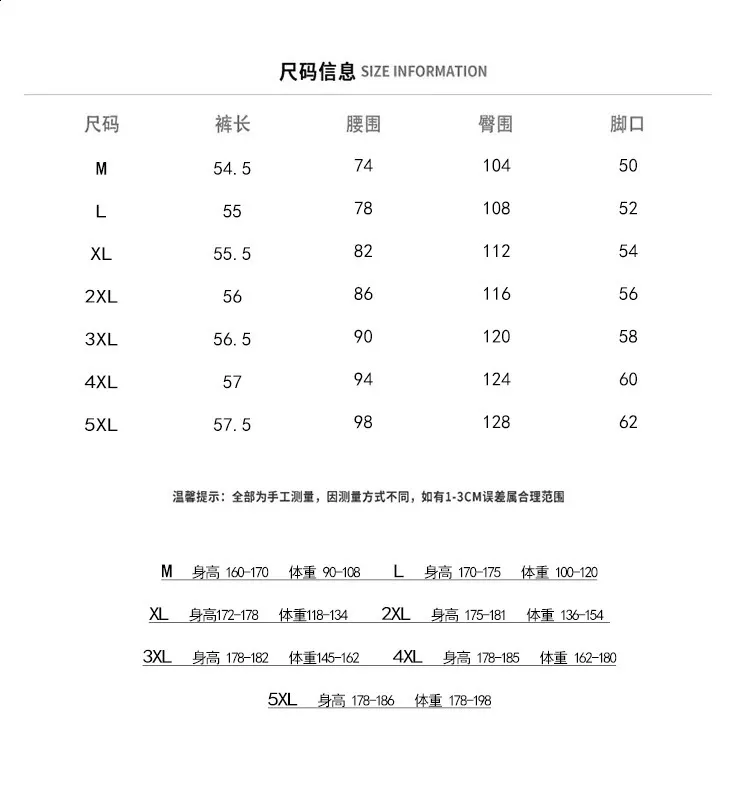 尺码信息 SIZE INFORMATION

| 尺码 | 裤长 | 腰围 | 臀围 | 脚口 |
|---|---|---|---|---|
| M | 54.5 | 74 | 104 | 50 |
| L | 55 | 78 | 108 | 52 |
| XL | 55.5 | 82 | 112 | 54 |
| 2XL | 56 | 86 | 116 | 56 |
| 3XL | 56.5 | 90 | 120 | 58 |
| 4XL | 57 | 94 | 124 | 60 |
| 5XL | 57.5 | 98 | 128 | 62 |

温馨提示：全部为手工测量，因测量方式不同，如有1-3CM误差属合理范围

M 身高 160-170 体重 90-108 L 身高 170-175 体重 100-120

XL 身高172-178 体重118-134 2XL 身高 175-181 体重 136-154

3XL 身高 178-182 体重145-162 4XL 身高 178-185 体重 162-180

5XL 身高 178-186 体重 178-198